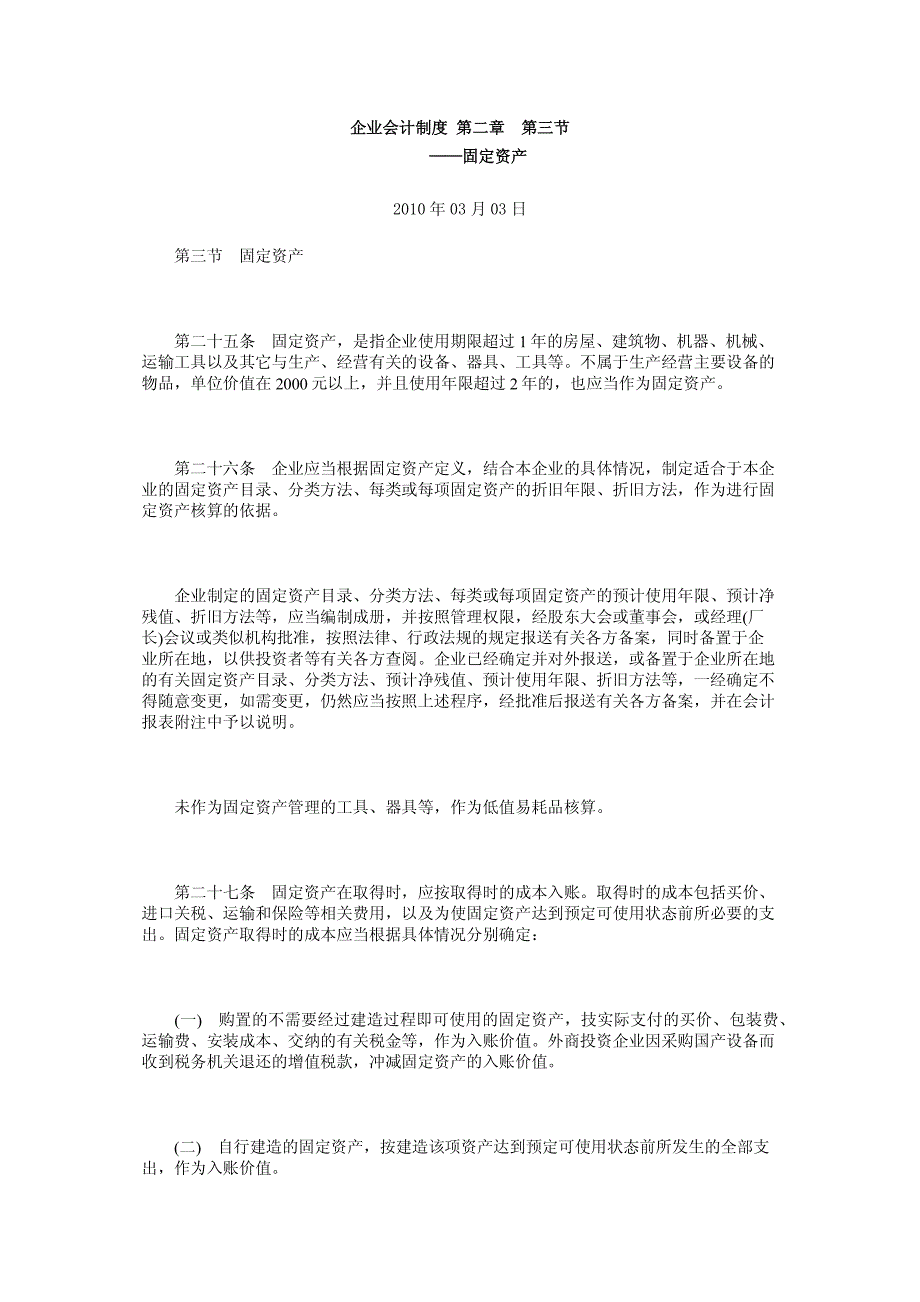 企业会计制度 第二章　第三节
——固定资产

2010 年 03 月 03 日

第三节　固定资产

第二十五条　固定资产，是指企业使用期限超过 1 年的房屋、建筑物、机器、机械、运输工具以及其它与生产、经营有关的设备、器具、工具等。不属于生产经营主要设备的物品，单位价值在 2000 元以上，并且使用年限超过 2 年的，也应当作为固定资产。

第二十六条　企业应当根据固定资产定义，结合本企业的具体情况，制定适合于本企业的固定资产目录、分类方法、每类或每项固定资产的折旧年限、折旧方法，作为进行固定资产核算的依据。

企业制定的固定资产目录、分类方法、每类或每项固定资产的预计使用年限、预计净残值、折旧方法等，应当编制成册，并按照管理权限，经股东大会或董事会，或经理(厂长)会议或类似机构批准，按照法律、行政法规的规定报送有关各方备案，同时备置于企业所在地，以供投资者等有关各方查阅。企业已经确定并对外报送，或备置于企业所在地的有关固定资产目录、分类方法、预计净残值、预计使用年限、折旧方法等，一经确定不得随意变更，如需变更，仍然应当按照上述程序，经批准后报送有关各方备案，并在会计报表附注中予以说明。

未作为固定资产管理的工具、器具等，作为低值易耗品核算。

第二十七条　固定资产在取得时，应按取得时的成本入账。取得时的成本包括买价、进口关税、运输和保险等相关费用，以及为使固定资产达到预定可使用状态前所必要的支出。固定资产取得时的成本应当根据具体情况分别确定：

(一)　购置的不需要经过建造过程即可使用的固定资产，技实际支付的买价、包装费、运输费、安装成本、交纳的有关税金等，作为入账价值。外商投资企业因采购国产设备而收到税务机关退还的增值税款，冲减固定资产的入账价值。

(二)　自行建造的固定资产，按建造该项资产达到预定可使用状态前所发生的全部支出，作为入账价值。